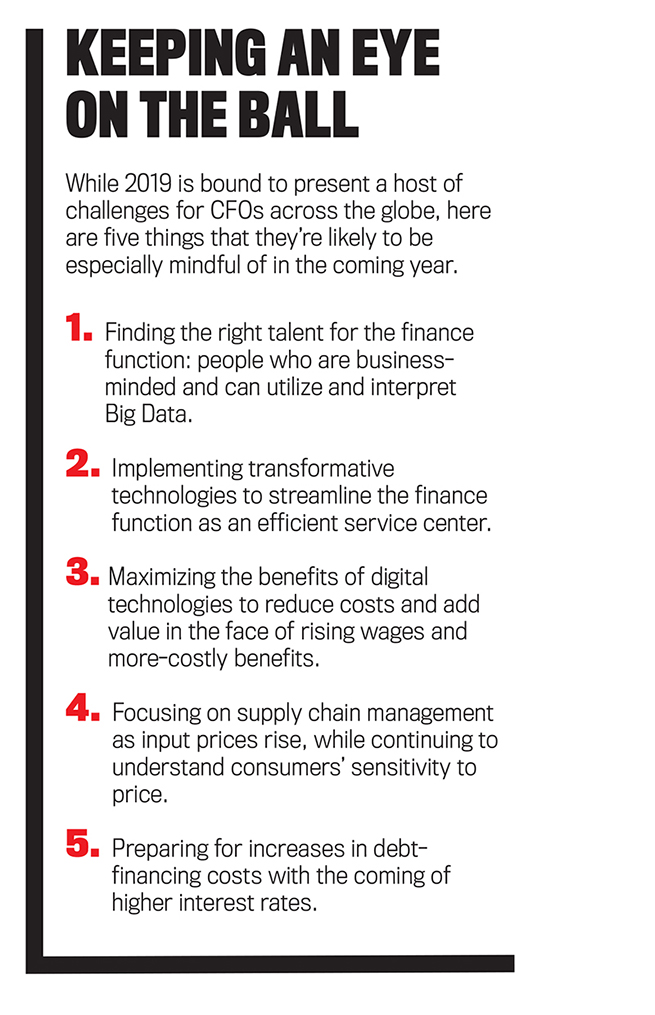 KEEPING AN EYE ON THE BALL

While 2019 is bound to present a host of challenges for CFOs across the globe, here are five things that they're likely to be especially mindful of in the coming year.

1. Finding the right talent for the finance function: people who are business-minded and can utilize and interpret Big Data.

2. Implementing transformative technologies to streamline the finance function as an efficient service center.

3. Maximizing the benefits of digital technologies to reduce costs and add value in the face of rising wages and more-costly benefits.

4. Focusing on supply chain management as input prices rise, while continuing to understand consumers' sensitivity to price.

5. Preparing for increases in debt-financing costs with the coming of higher interest rates.